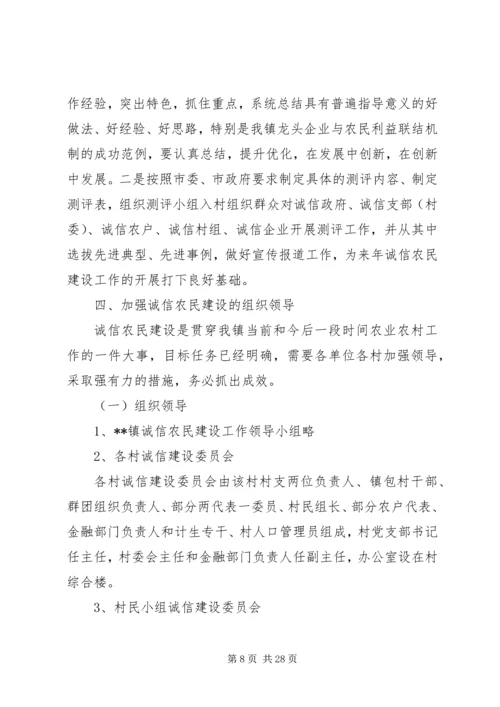 作经验，突出特色，抓住重点，系统总结具有普遍指导意义的好做法、好经验、好思路，特别是我镇龙头企业与农民利益联结机制的成功范例，要认真总结，提升优化，在发展中创新，在创新中发展。二是按照市委、市政府要求制定具体的测评内容、制定测评表，组织测评小组入村组织群众对诚信政府、诚信支部（村委）、诚信农户、诚信村组、诚信企业开展测评工作，并从其中选拔先进典型、先进事例，做好宣传报道工作，为来年诚信农民建设工作的开展打下良好基础。

四、加强诚信农民建设的组织领导

诚信农民建设是贯穿我镇当前和今后一段时间农业农村工作的一件大事，目标任务已经明确，需要各单位各村加强领导，采取强有力的措施，务必抓出成效。

（一）组织领导

1、**镇诚信农民建设工作领导小组略

2、各村诚信建设委员会

各村诚信建设委员会由该村村支两位负责人、镇包村干部、群团组织负责人、部分两代表一委员、村民组长、部分农户代表、金融部门负责人和计生专干、村人口管理员组成，村党支部书记任主任，村委会主任和金融部门负责人任副主任，办公室设在村综合楼。

3、村民小组诚信建设委员会

第 8 页 共 28 页